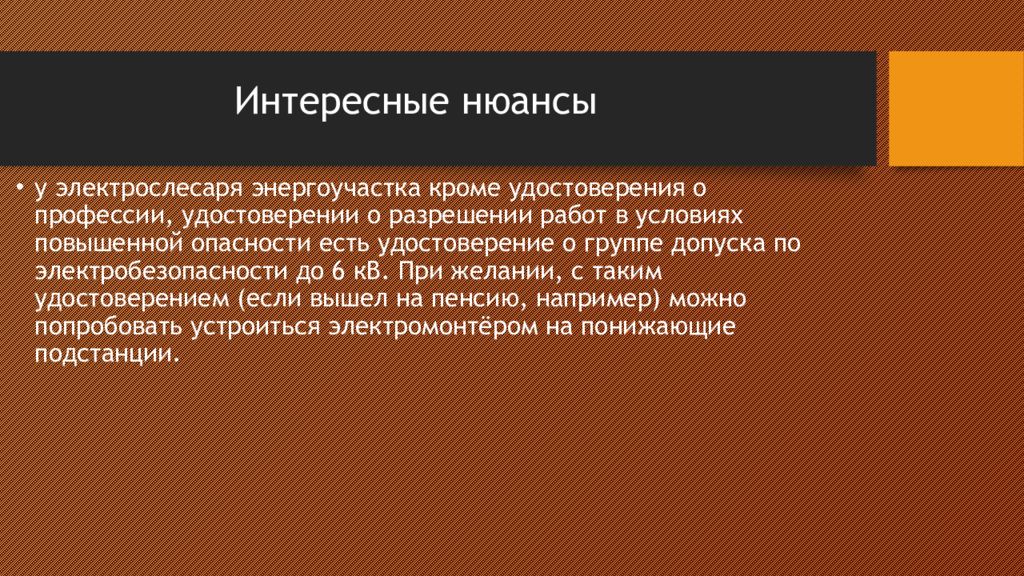 Интересные нюансы

• у электрослесаря энергоучастка кроме удостоверения о профессии, удостоверении о разрешении работ в условиях повышенной опасности есть удостоверение о группе допуска по электробезопасности до 6 кВ. При желании, с таким удостоверением (если вышел на пенсию, например) можно попробовать устроиться электромонтёром на понижающие подстанции.